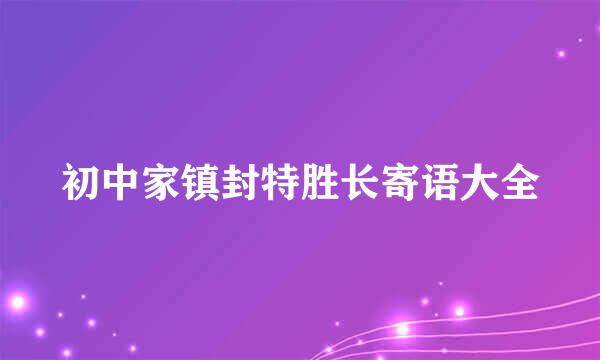 初中家镇封特胜长寄语大全